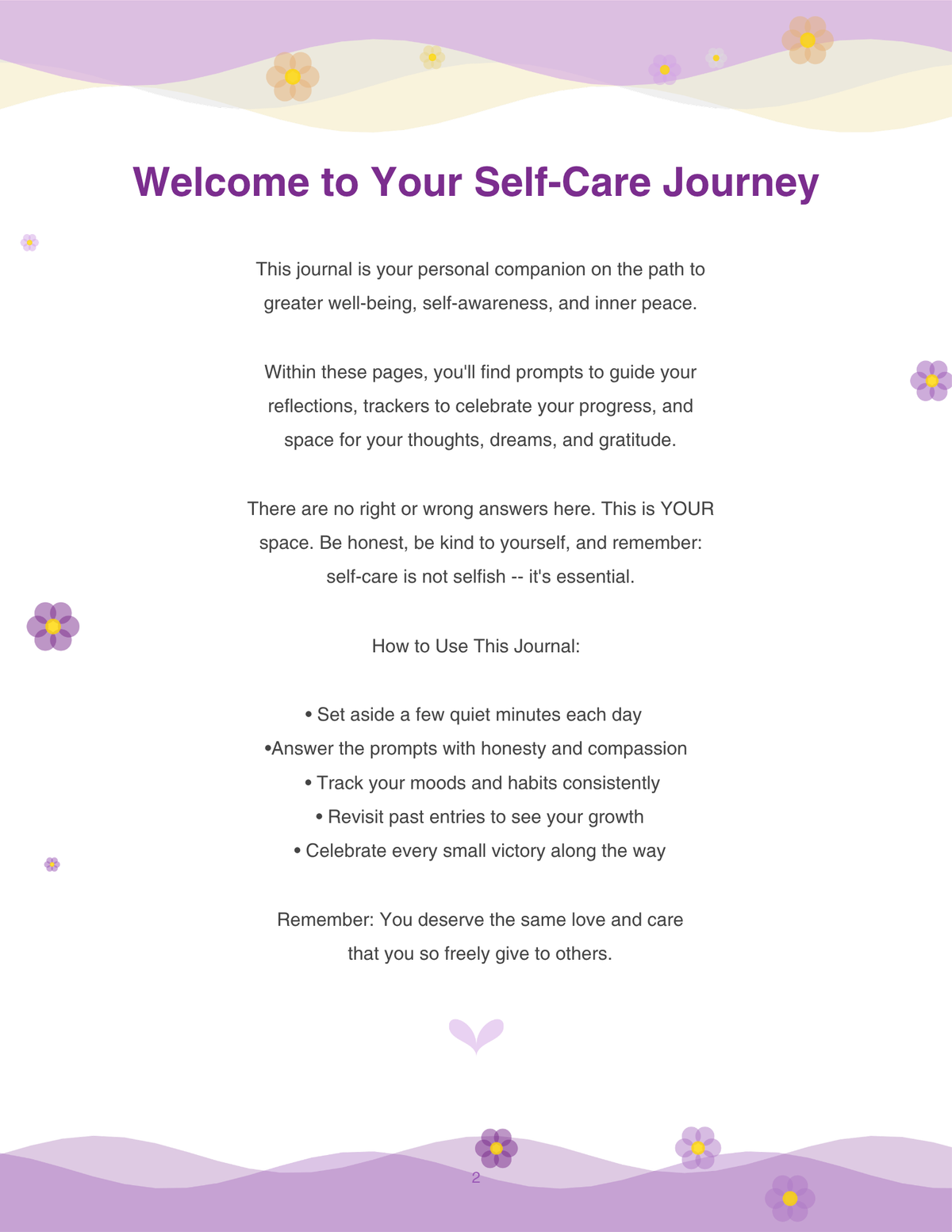 Welcome to Your Self-Care Journey

This journal is your personal companion on the path to greater well-being, self-awareness, and inner peace.

Within these pages, you'll find prompts to guide your reflections, trackers to celebrate your progress, and space for your thoughts, dreams, and gratitude.

There are no right or wrong answers here. This is YOUR space. Be honest, be kind to yourself, and remember: self-care is not selfish -- it's essential.

How to Use This Journal:

• Set aside a few quiet minutes each day
•Answer the prompts with honesty and compassion
• Track your moods and habits consistently
• Revisit past entries to see your growth
• Celebrate every small victory along the way

Remember: You deserve the same love and care that you so freely give to others.

2